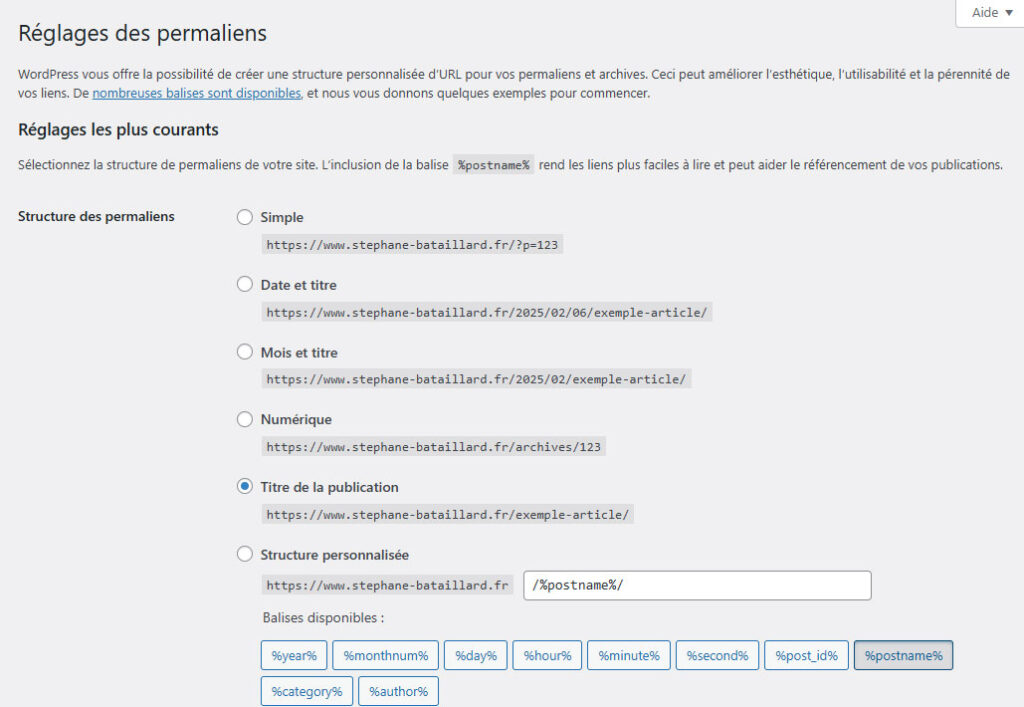 Aide ▼

Réglages des permaliens

WordPress vous offre la possibilité de créer une structure personnalisée d'URL pour vos permaliens et archives. Ceci peut améliorer l'esthétique, l'utilisabilité et la pérennité de vos liens. De nombreuses balises sont disponibles, et nous vous donnons quelques exemples pour commencer.

Réglages les plus courants

Sélectionnez la structure de permaliens de votre site. L'inclusion de la balise %postname% rend les liens plus faciles à lire et peut aider le référencement de vos publications.

Structure des permaliens

Simple
https://www.stephane-bataillard.fr/?p=123

Date et titre
https://www.stephane-bataillard.fr/2025/02/06/exemple-article/

Mois et titre
https://www.stephane-bataillard.fr/2025/02/exemple-article/

Numérique
https://www.stephane-bataillard.fr/archives/123

Titre de la publication
https://www.stephane-bataillard.fr/exemple-article/

Structure personnalisée
https://www.stephane-bataillard.fr /%postname%/

Balises disponibles :

%year% %monthnum% %day% %hour% %minute% %second% %post_id% %postname% %category% %author%